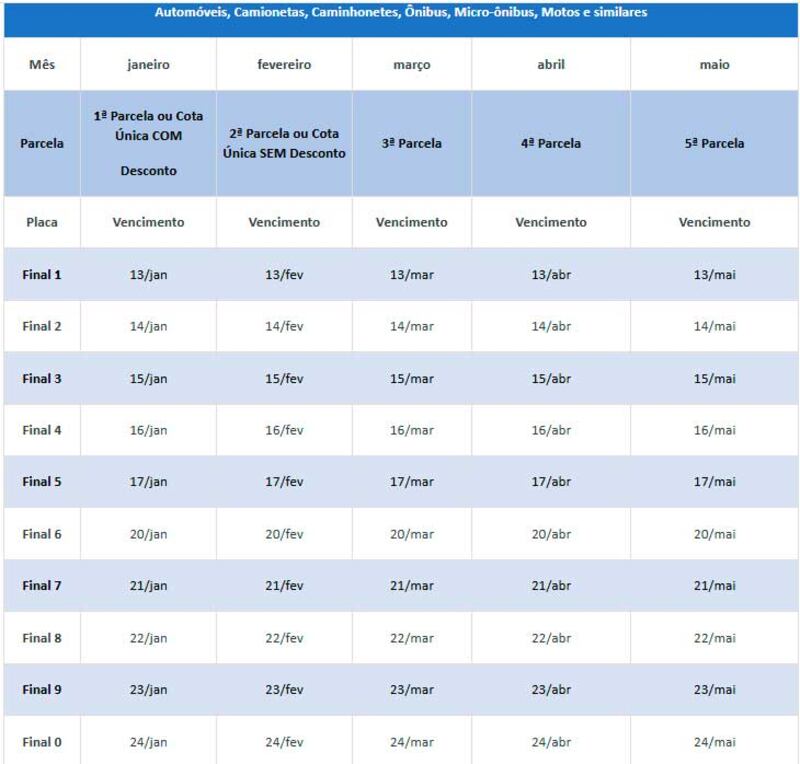 Automóveis, Camionetas, Caminhonetes, Ônibus, Micro-ônibus, Motos e similares

| Mês | janeiro | fevereiro | março | abril | maio |
|---|---|---|---|---|---|
| Parcela | 1ª Parcela ou Cota Única COM Desconto | 2ª Parcela ou Cota Única SEM Desconto | 3ª Parcela | 4ª Parcela | 5ª Parcela |
| Placa | Vencimento | Vencimento | Vencimento | Vencimento | Vencimento |
| Final 1 | 13/jan | 13/fev | 13/mar | 13/abr | 13/mai |
| Final 2 | 14/jan | 14/fev | 14/mar | 14/abr | 14/mai |
| Final 3 | 15/jan | 15/fev | 15/mar | 15/abr | 15/mai |
| Final 4 | 16/jan | 16/fev | 16/mar | 16/abr | 16/mai |
| Final 5 | 17/jan | 17/fev | 17/mar | 17/abr | 17/mai |
| Final 6 | 20/jan | 20/fev | 20/mar | 20/abr | 20/mai |
| Final 7 | 21/jan | 21/fev | 21/mar | 21/abr | 21/mai |
| Final 8 | 22/jan | 22/fev | 22/mar | 22/abr | 22/mai |
| Final 9 | 23/jan | 23/fev | 23/mar | 23/abr | 23/mai |
| Final 0 | 24/jan | 24/fev | 24/mar | 24/abr | 24/mai |